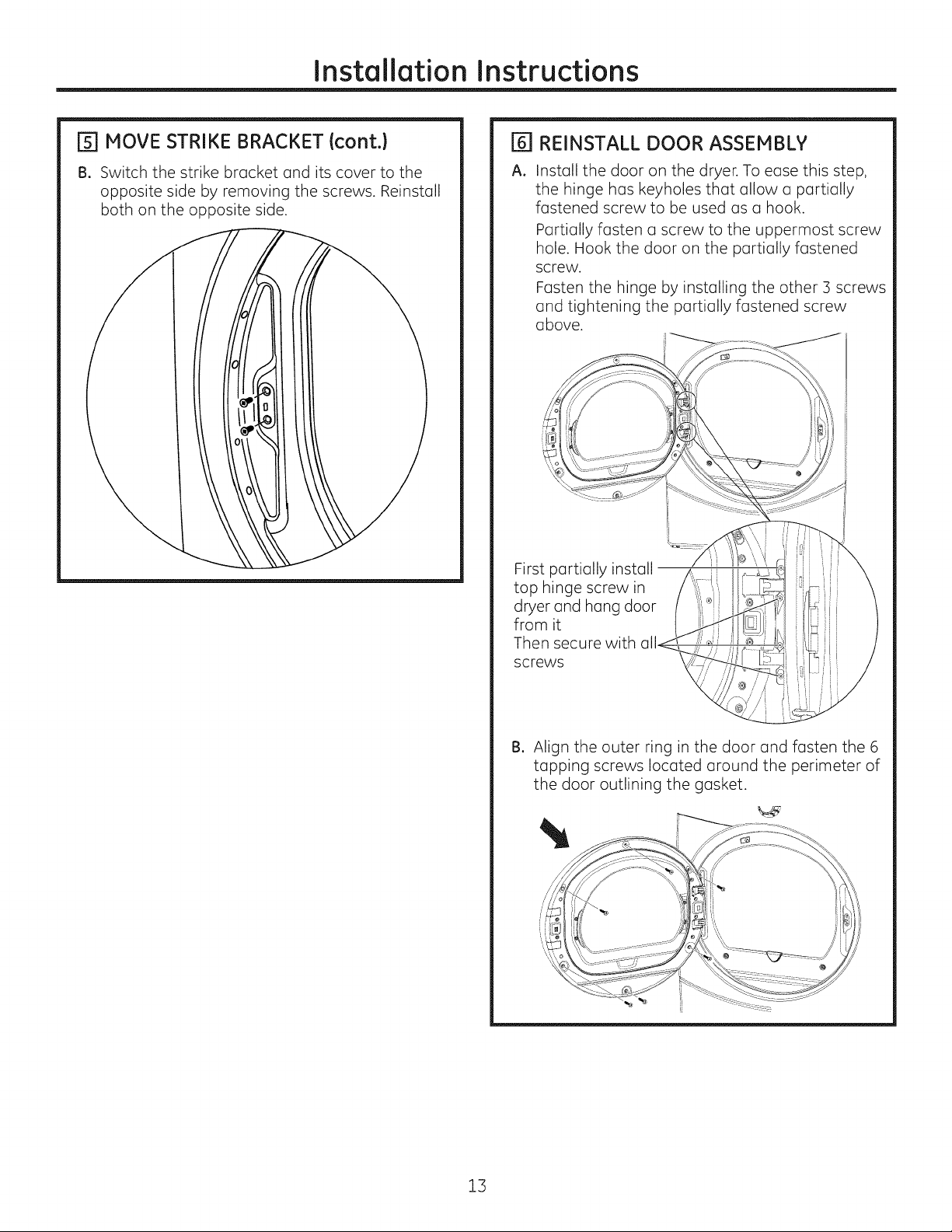 Installation Instructions

5 MOVE STRIKE BRACKET (cont.)

B. Switch the strike bracket and its cover to the opposite side by removing the screws. Reinstall both on the opposite side.

6 REINSTALL DOOR ASSEMBLY

A. Install the door on the dryer. To ease this step, the hinge has keyholes that allow a partially fastened screw to be used as a hook.

Partially fasten a screw to the uppermost screw hole. Hook the door on the partially fastened screw.

Fasten the hinge by installing the other 3 screws and tightening the partially fastened screw above.

First partially install top hinge screw in dryer and hang door from it

Then secure with all screws

B. Align the outer ring in the door and fasten the 6 tapping screws located around the perimeter of the door outlining the gasket.

13